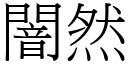 闇然